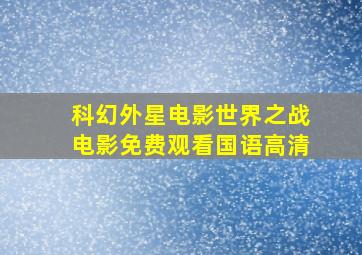 科幻外星电影世界之战
电影免费观看国语高清